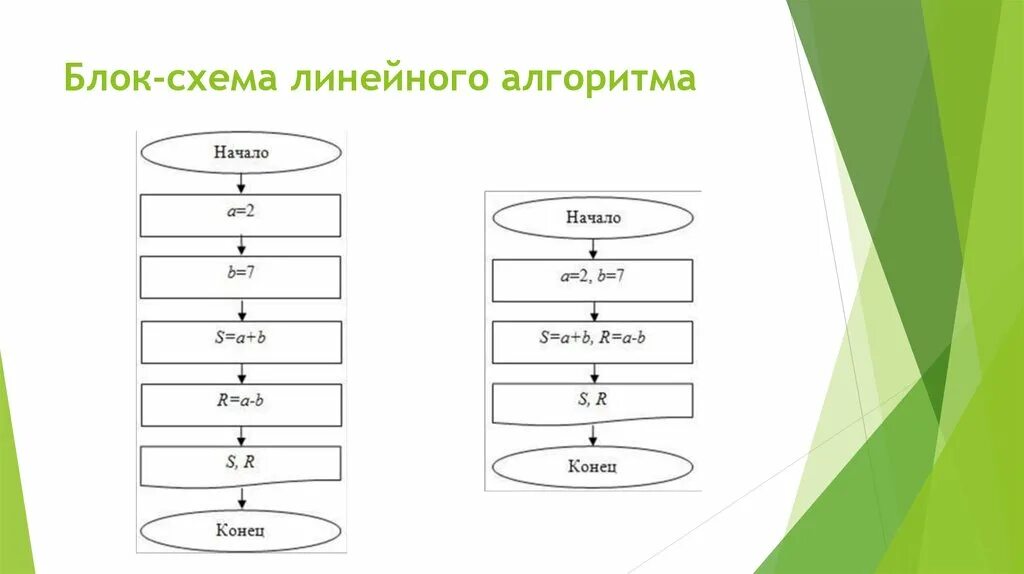 Блок-схема линейного алгоритма

Начало

$a=2$

$b=7$

$S=a+b$

$R=a-b$

$S, R$

Конец

Начало

$a=2, b=7$

$S=a+b, R=a-b$

$S, R$

Конец